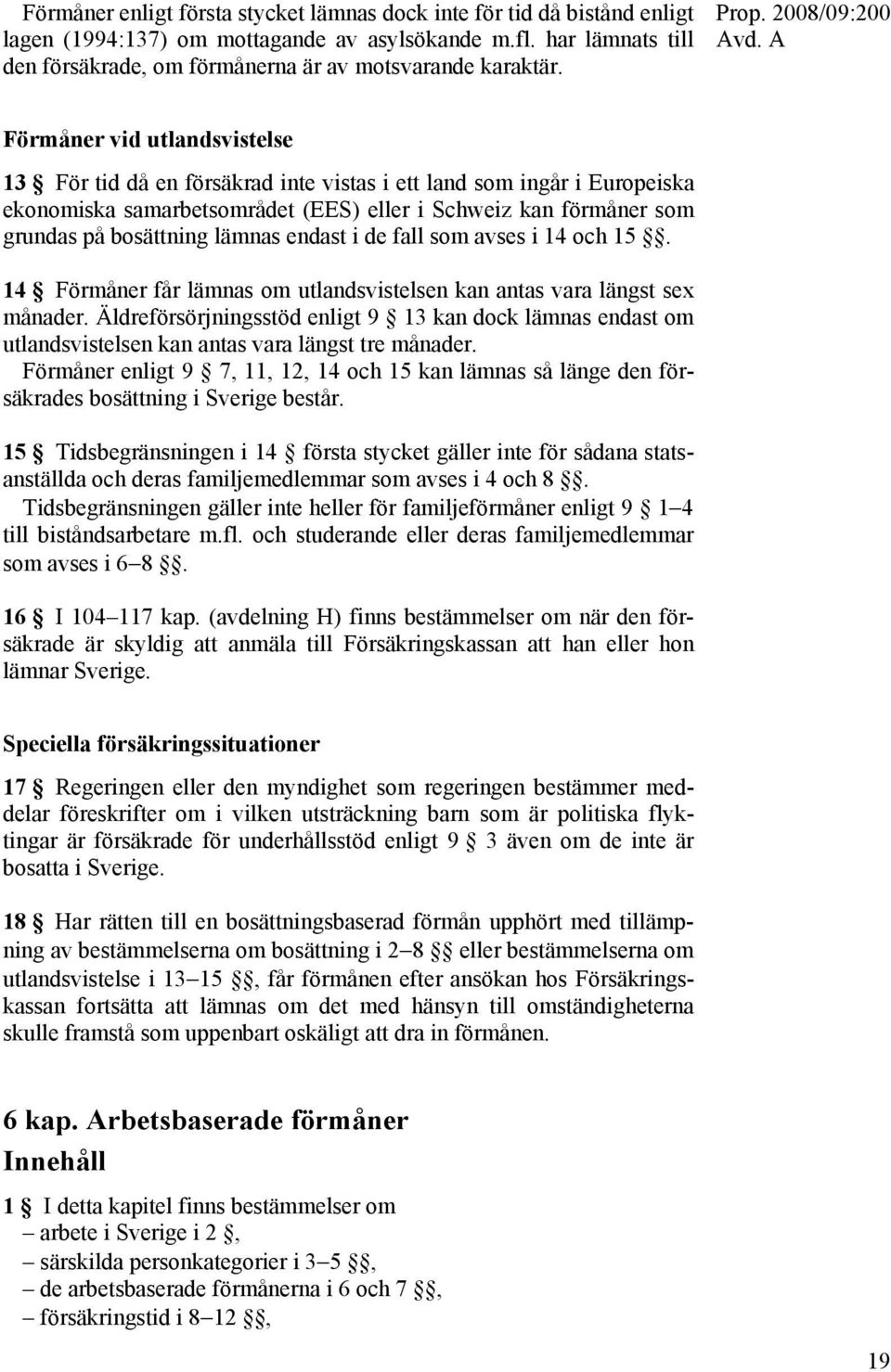 Förmåner enligt första stycket lämnas dock inte för tid då bistånd enligt lagen (1994:137) om mottagande av asylsökande m.fl. har lämnats till den försäkrade, om förmånerna är av motsvarande karaktär.

Prop. 2008/09:200
Avd. A

Förmåner vid utlandsvistelse

13 § För tid då en försäkrad inte vistas i ett land som ingår i Europeiska ekonomiska samarbetsområdet (EES) eller i Schweiz kan förmåner som grundas på bosättning lämnas endast i de fall som avses i 14 och 15 §§.

14 § Förmåner får lämnas om utlandsvistelsen kan antas vara längst sex månader. Äldreförsörjningsstöd enligt 9 § 13 kan dock lämnas endast om utlandsvistelsen kan antas vara längst tre månader.
Förmåner enligt 9 § 7, 11, 12, 14 och 15 kan lämnas så länge den försäkrades bosättning i Sverige består.

15 § Tidsbegränsningen i 14 § första stycket gäller inte för sådana statsanställda och deras familjemedlemmar som avses i 4 och 8 §§.
Tidsbegränsningen gäller inte heller för familjeförmåner enligt 9 § 1–4 till biståndsarbetare m.fl. och studerande eller deras familjemedlemmar som avses i 6–8 §§.

16 § I 104–117 kap. (avdelning H) finns bestämmelser om när den försäkrade är skyldig att anmäla till Försäkringskassan att han eller hon lämnar Sverige.

Speciella försäkringssituationer

17 § Regeringen eller den myndighet som regeringen bestämmer meddelar föreskrifter om i vilken utsträckning barn som är politiska flyktingar är försäkrade för underhållsstöd enligt 9 § 3 även om de inte är bosatta i Sverige.

18 § Har rätten till en bosättningsbaserad förmån upphört med tillämpning av bestämmelserna om bosättning i 2–8 §§ eller bestämmelserna om utlandsvistelse i 13–15 §§, får förmånen efter ansökan hos Försäkringskassan fortsätta att lämnas om det med hänsyn till omständigheterna skulle framstå som uppenbart oskäligt att dra in förmånen.

6 kap. Arbetsbaserade förmåner
Innehåll

1 § I detta kapitel finns bestämmelser om
– arbete i Sverige i 2 §,
– särskilda personkategorier i 3–5 §§,
– de arbetsbaserade förmånerna i 6 och 7 §§,
– försäkringstid i 8–12 §§,

19